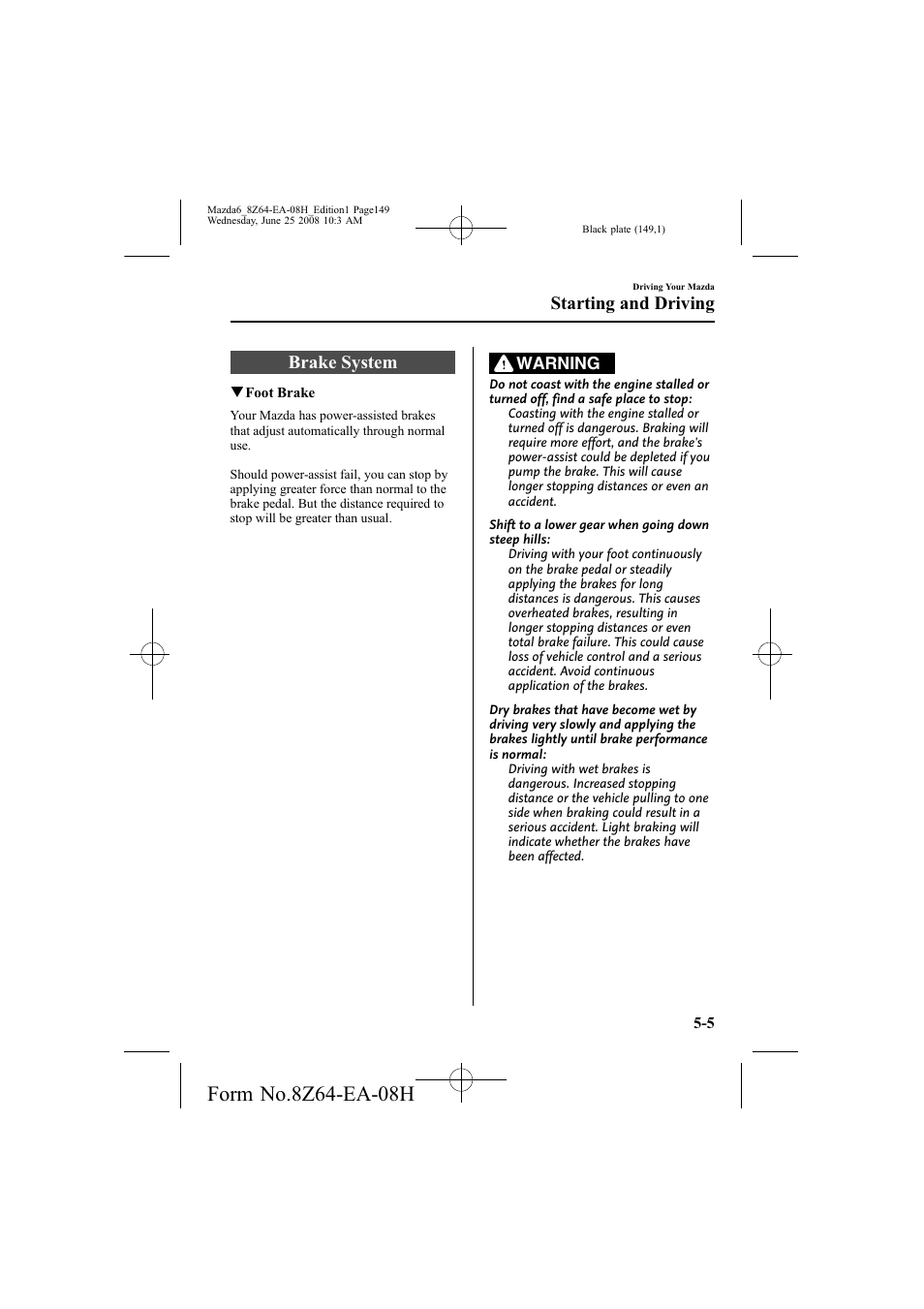 Mazda6_8Z64-EA-08H_Edition1 Page149
Wednesday, June 25 2008 10:3 AM

Black plate (149,1)

Driving Your Mazda

Starting and Driving

Brake System

▼Foot Brake

Your Mazda has power-assisted brakes that adjust automatically through normal use.

Should power-assist fail, you can stop by applying greater force than normal to the brake pedal. But the distance required to stop will be greater than usual.

WARNING

Do not coast with the engine stalled or turned off, find a safe place to stop:

Coasting with the engine stalled or turned off is dangerous. Braking will require more effort, and the brake's power-assist could be depleted if you pump the brake. This will cause longer stopping distances or even an accident.

Shift to a lower gear when going down steep hills:

Driving with your foot continuously on the brake pedal or steadily applying the brakes for long distances is dangerous. This causes overheated brakes, resulting in longer stopping distances or even total brake failure. This could cause loss of vehicle control and a serious accident. Avoid continuous application of the brakes.

Dry brakes that have become wet by driving very slowly and applying the brakes lightly until brake performance is normal:

Driving with wet brakes is dangerous. Increased stopping distance or the vehicle pulling to one side when braking could result in a serious accident. Light braking will indicate whether the brakes have been affected.

5-5

Form No.8Z64-EA-08H